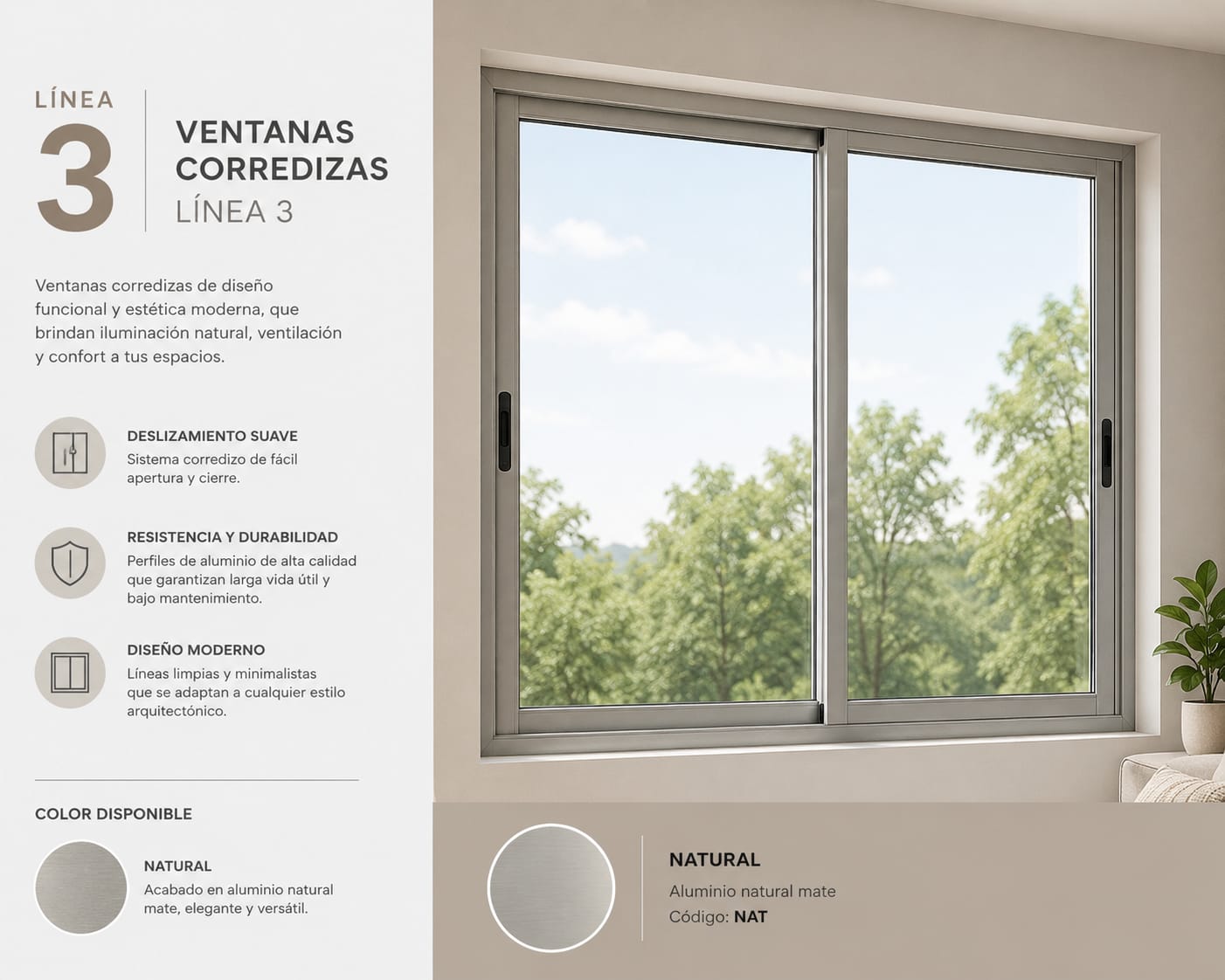 LÍNEA
3

VENTANAS CORREDIZAS
LÍNEA 3

Ventanas corredizas de diseño funcional y estética moderna, que brindan iluminación natural, ventilación y confort a tus espacios.

DESLIZAMIENTO SUAVE
Sistema corredizo de fácil apertura y cierre.

RESISTENCIA Y DURABILIDAD
Perfiles de aluminio de alta calidad que garantizan larga vida útil y bajo mantenimiento.

DISEÑO MODERNO
Líneas limpias y minimalistas que se adaptan a cualquier estilo arquitectónico.

COLOR DISPONIBLE

NATURAL
Acabado en aluminio natural mate, elegante y versátil.

NATURAL
Aluminio natural mate
Código: NAT